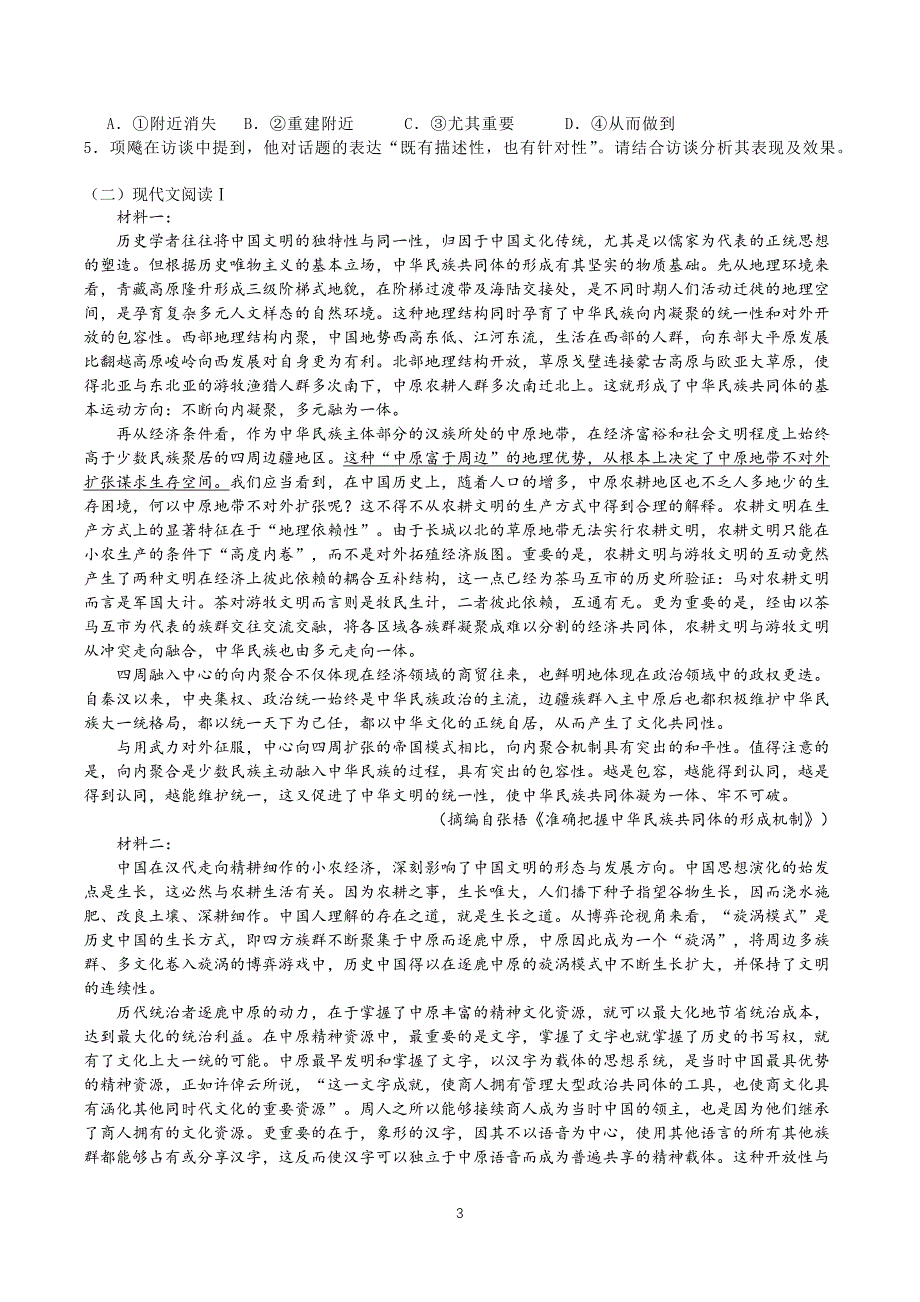 A．①附近消失　B．②重建附近　C．③尤其重要　D．④从而做到
5．项飚在访谈中提到，他对话题的表达“既有描述性，也有针对性”。请结合访谈分析其表现及效果。

（二）现代文阅读Ⅰ
材料一：
历史学者往往将中国文明的独特性与同一性，归因于中国文化传统，尤其是以儒家为代表的正统思想的塑造。但根据历史唯物主义的基本立场，中华民族共同体的形成有其坚实的物质基础。先从地理环境来看，青藏高原隆升形成三级阶梯式地貌，在阶梯过渡带及海陆交接处，是不同时期人们活动迁徙的地理空间，是孕育复杂多元人文样态的自然环境。这种地理结构同时孕育了中华民族向内凝聚的统一性和对外开放的包容性。西部地理结构内聚，中国地势西高东低、江河东流，生活在西部的人群，向东部大平原发展比翻越高原峻岭向西发展对自身更为有利。北部地理结构开放，草原戈壁连接蒙古高原与欧亚大草原，使得北亚与东北亚的游牧渔猎人群多次南下，中原农耕人群多次南迁北上。这就形成了中华民族共同体的基本运动方向：不断向内凝聚，多元融为一体。
再从经济条件看，作为中华民族主体部分的汉族所处的中原地带，在经济富裕和社会文明程度上始终高于少数民族聚居的四周边疆地区。这种“中原富于周边”的地理优势，从根本上决定了中原地带不对外扩张谋求生存空间。我们应当看到，在中国历史上，随着人口的增多，中原农耕地区也不乏人多地少的生存困境，何以中原地带不对外扩张呢？这不得不从农耕文明的生产方式中得到合理的解释。农耕文明在生产方式上的显著特征在于“地理依赖性”。由于长城以北的草原地带无法实行农耕文明，农耕文明只能在小农生产的条件下“高度内卷”，而不是对外拓殖经济版图。重要的是，农耕文明与游牧文明的互动竟然产生了两种文明在经济上彼此依赖的耦合互补结构，这一点已经为茶马互市的历史所验证：马对农耕文明而言是军国大计。茶对游牧文明而言则是牧民生计，二者彼此依赖，互通有无。更为重要的是，经由以茶马互市为代表的族群交往交流交融，将各区域各族群凝聚成难以分割的经济共同体，农耕文明与游牧文明从冲突走向融合，中华民族也由多元走向一体。
四周融入中心的向内聚合不仅体现在经济领域的商贸往来，也鲜明地体现在政治领域中的政权更迭。自秦汉以来，中央集权、政治统一始终是中华民族政治的主流，边疆族群入主中原后也都积极维护中华民族大一统格局，都以统一天下为己任，都以中华文化的正统自居，从而产生了文化共同性。
与用武力对外征服，中心向四周扩张的帝国模式相比，向内聚合机制具有突出的和平性。值得注意的是，向内聚合是少数民族主动融入中华民族的过程，具有突出的包容性。越是包容，越能得到认同，越是得到认同，越能维护统一，这又促进了中华文明的统一性，使中华民族共同体凝为一体、牢不可破。
（摘编自张梧《准确把握中华民族共同体的形成机制》）
材料二：
中国在汉代走向精耕细作的小农经济，深刻影响了中国文明的形态与发展方向。中国思想演化的始发点是生长，这必然与农耕生活有关。因为农耕之事，生长唯大，人们播下种子指望谷物生长，因而浇水施肥、改良土壤、深耕细作。中国人理解的存在之道，就是生长之道。从博弈论视角来看，“旋涡模式”是历史中国的生长方式，即四方族群不断聚集于中原而逐鹿中原，中原因此成为一个“旋涡”，将周边多族群、多文化卷入旋涡的博弈游戏中，历史中国得以在逐鹿中原的旋涡模式中不断生长扩大，并保持了文明的连续性。
历代统治者逐鹿中原的动力，在于掌握了中原丰富的精神文化资源，就可以最大化地节省统治成本，达到最大化的统治利益。在中原精神资源中，最重要的是文字，掌握了文字也就掌握了历史的书写权，就有了文化上大一统的可能。中原最早发明和掌握了文字，以汉字为载体的思想系统，是当时中国最具优势的精神资源，正如许倬云所说，“这一文字成就，使商人拥有管理大型政治共同体的工具，也使商文化具有涵化其他同时代文化的重要资源”。周人之所以能够接续商人成为当时中国的领主，也是因为他们继承了商人拥有的文化资源。更重要的在于，象形的汉字，因其不以语音为中心，使用其他语言的所有其他族群都能够占有或分享汉字，这反而使汉字可以独立于中原语音而成为普遍共享的精神载体。这种开放性与

3